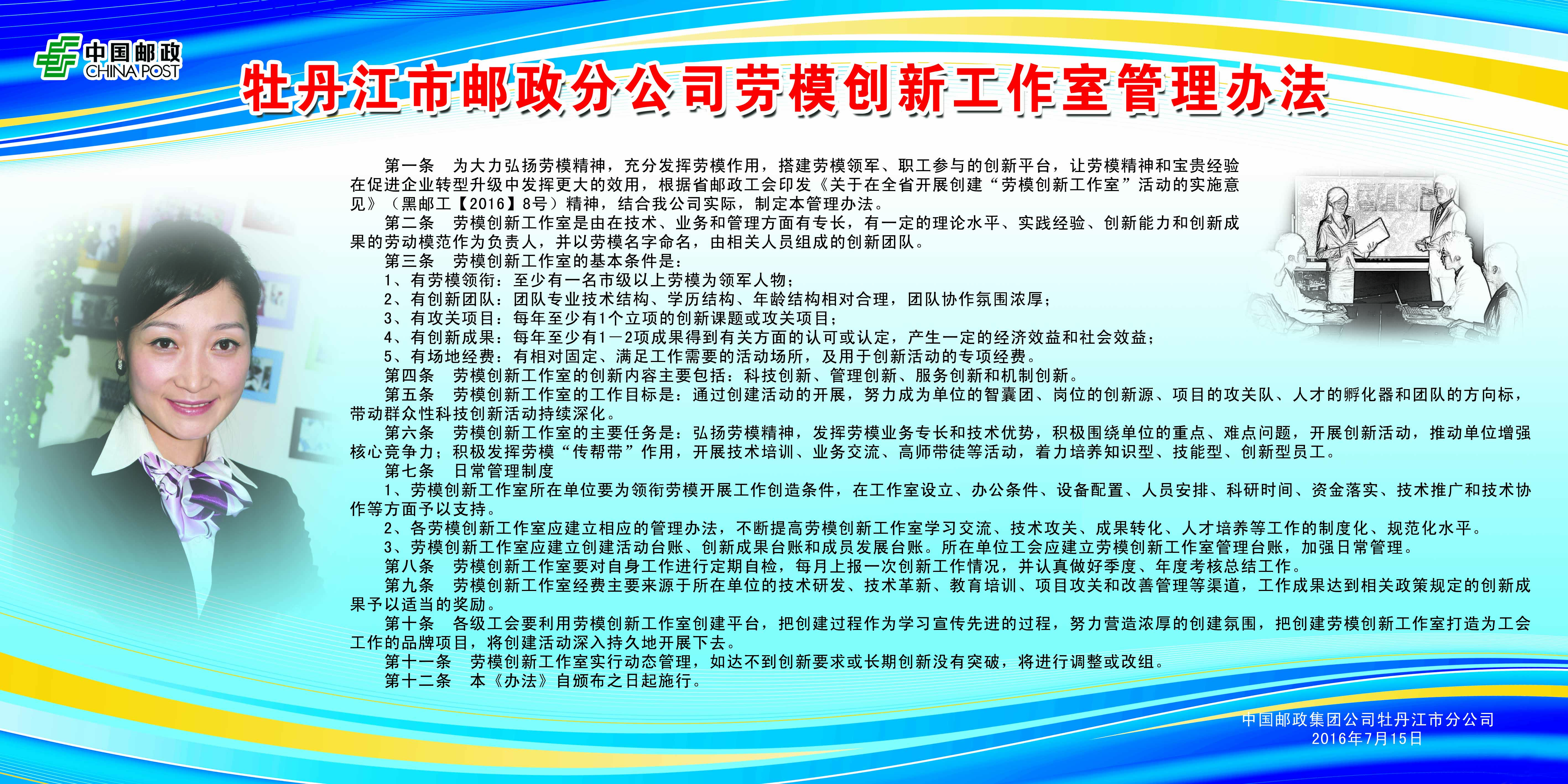 中国邮政
CHINA POST

牡丹江市邮政分公司劳模创新工作室管理办法

第一条　为大力弘扬劳模精神，充分发挥劳模作用，搭建劳模领军、职工参与的创新平台，让劳模精神和宝贵经验在促进企业转型升级中发挥更大的效用，根据省邮政工会印发《关于在全省开展创建“劳模创新工作室”活动的实施意见》（黑邮工【2016】8号）精神，结合我公司实际，制定本管理办法。

第二条　劳模创新工作室是由在技术、业务和管理方面有专长，有一定的理论水平、实践经验、创新能力和创新成果的劳动模范作为负责人，并以劳模名字命名，由相关人员组成的创新团队。

第三条　劳模创新工作室的基本条件是：

1、有劳模领衔：至少有一名市级以上劳模为领军人物；

2、有创新团队：团队专业技术结构、学历结构、年龄结构相对合理，团队协作氛围浓厚；

3、有攻关项目：每年至少有1个立项的创新课题或攻关项目；

4、有创新成果：每年至少有1—2项成果得到有关方面的认可或认定，产生一定的经济效益和社会效益；

5、有场地经费：有相对固定、满足工作需要的活动场所，及用于创新活动的专项经费。

第四条　劳模创新工作室的创新内容主要包括：科技创新、管理创新、服务创新和机制创新。

第五条　劳模创新工作室的工作目标是：通过创建活动的开展，努力成为单位的智囊团、岗位的创新源、项目的攻关队、人才的孵化器和团队的方向标，带动群众性科技创新活动持续深化。

第六条　劳模创新工作室的主要任务是：弘扬劳模精神，发挥劳模业务专长和技术优势，积极围绕单位的重点、难点问题，开展创新活动，推动单位增强核心竞争力；积极发挥劳模“传帮带”作用，开展技术培训、业务交流、高师带徒等活动，着力培养知识型、技能型、创新型员工。

第七条　日常管理制度

1、劳模创新工作室所在单位要为领衔劳模开展工作创造条件，在工作室设立、办公条件、设备配置、人员安排、科研时间、资金落实、技术推广和技术协作等方面予以支持。

2、各劳模创新工作室应建立相应的管理办法，不断提高劳模创新工作室学习交流、技术攻关、成果转化、人才培养等工作的制度化、规范化水平。

3、劳模创新工作室应建立创建活动台账、创新成果台账和成员发展台账。所在单位工会应建立劳模创新工作室管理台账，加强日常管理。

第八条　劳模创新工作室要对自身工作进行定期自检，每月上报一次创新工作情况，并认真做好季度、年度考核总结工作。

第九条　劳模创新工作室经费主要来源于所在单位的技术研发、技术革新、教育培训、项目攻关和改善管理等渠道，工作成果达到相关政策规定的创新成果予以适当的奖励。

第十条　各级工会要利用劳模创新工作室创建平台，把创建过程作为学习宣传先进的过程，努力营造浓厚的创建氛围，把创建劳模创新工作室打造为工会工作的品牌项目，将创建活动深入持久地开展下去。

第十一条　劳模创新工作室实行动态管理，如达不到创新要求或长期创新没有突破，将进行调整或改组。

第十二条　本《办法》自颁布之日起施行。

中国邮政集团公司牡丹江市分公司
2016年7月15日